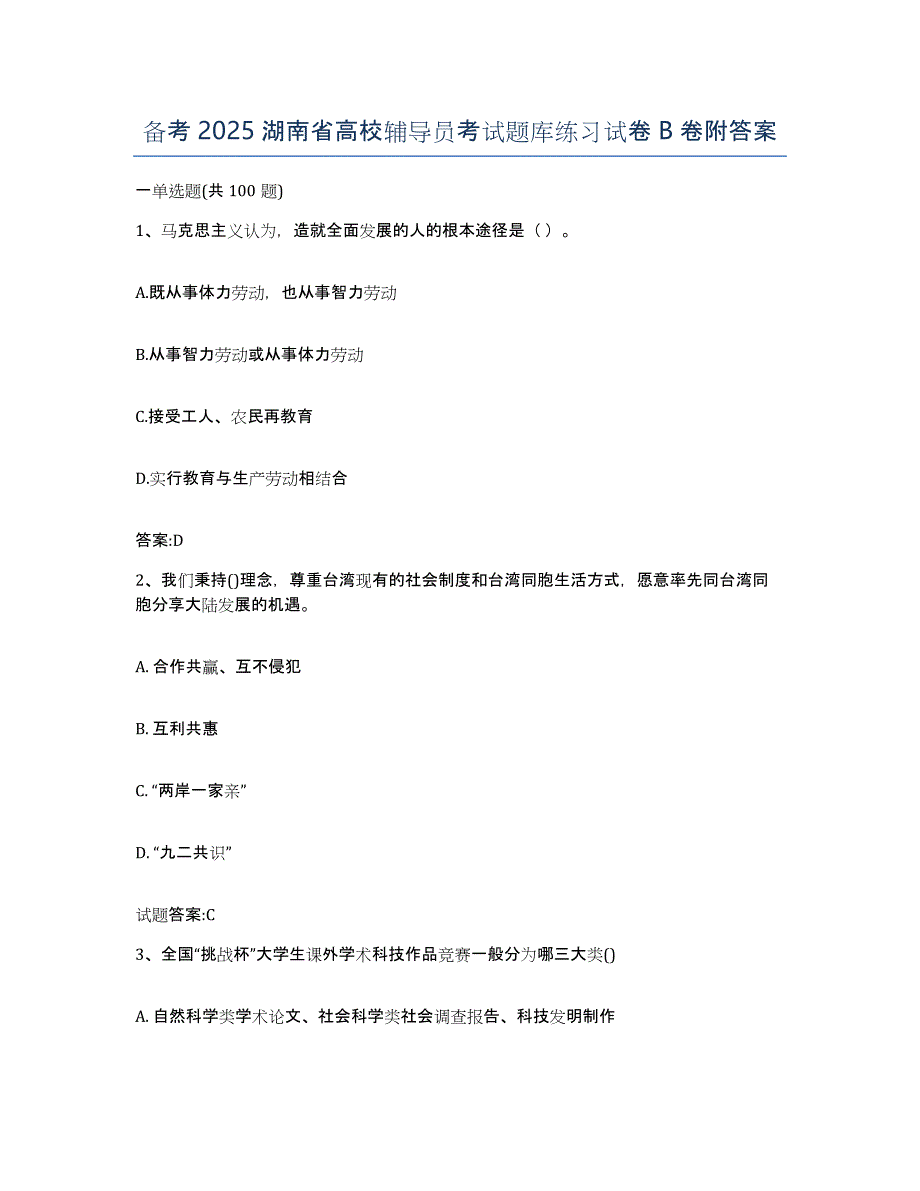 备考 2025 湖南省高校辅导员考试题库练习试卷 B 卷附答案

一单选题(共 100 题)

1、马克思主义认为，造就全面发展的人的根本途径是（ ）。

A.既从事体力劳动，也从事智力劳动

B.从事智力劳动或从事体力劳动

C.接受工人、农民再教育

D.实行教育与生产劳动相结合

答案:D

2、我们秉持()理念，尊重台湾现有的社会制度和台湾同胞生活方式，愿意率先同台湾同胞分享大陆发展的机遇。

A. 合作共赢、互不侵犯

B. 互利共惠

C. “两岸一家亲”

D. “九二共识”

试题答案:C

3、全国“挑战杯”大学生课外学术科技作品竞赛一般分为哪三大类()

A. 自然科学类学术论文、社会科学类社会调查报告、科技发明制作